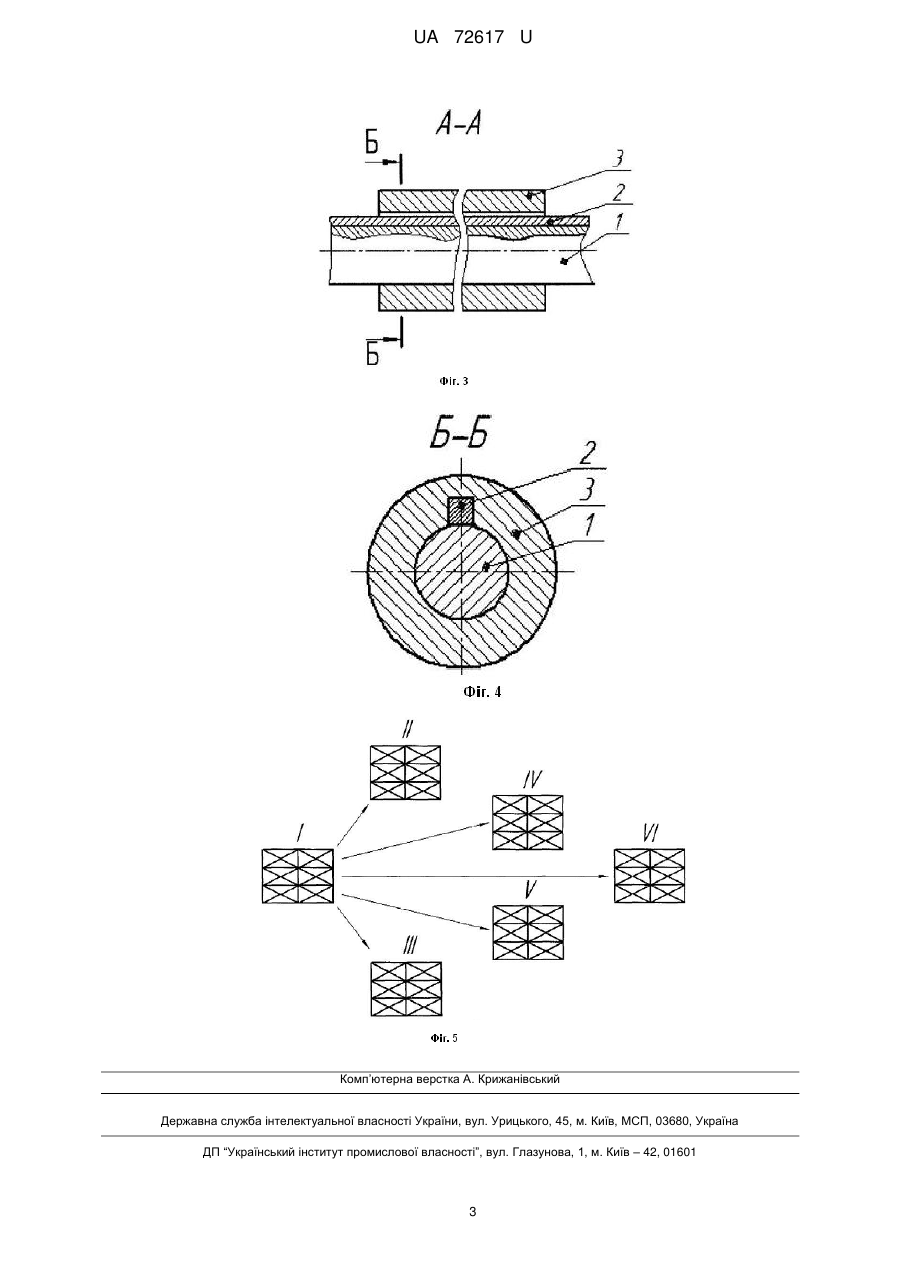 UA 72617 U

А-А

Б

3

2

1

Б

Фіг. 3

Б-Б

2

3

1

Фіг. 4

II

IV

I

VI

V

III

Фіг. 5

Комп'ютерна верстка А. Крижанівський

Державна служба інтелектуальної власності України, вул. Урицького, 45, м. Київ, МСП, 03680, Україна

ДП "Український інститут промислової власності", вул. Глазунова, 1, м. Київ – 42, 01601

3